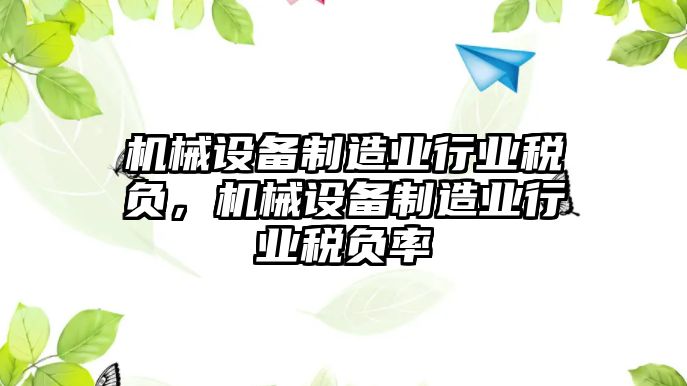 机械设备制造业行业税负，机械设备制造业行业税负率